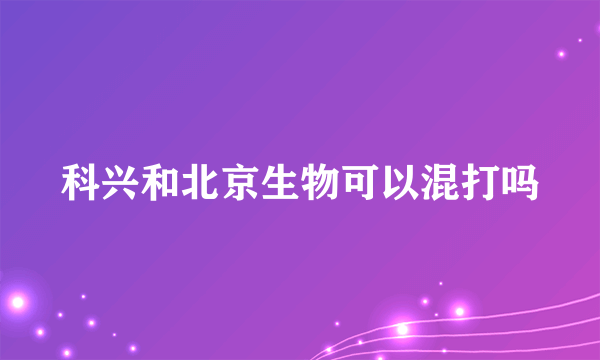 科兴和北京生物可以混打吗